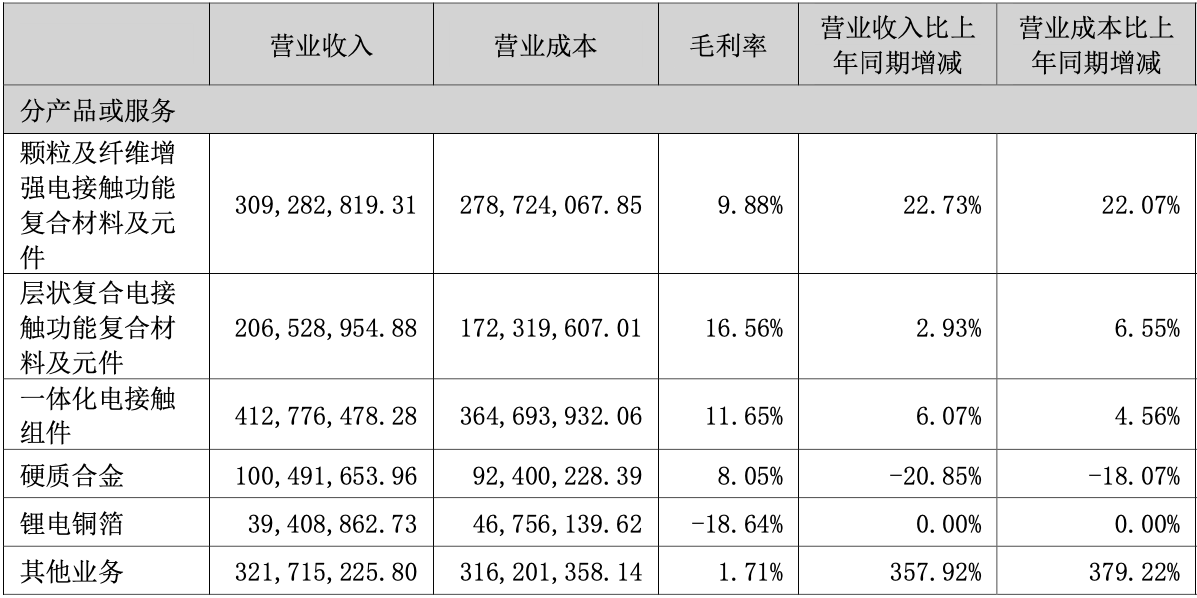 |  | 营业收入 | 营业成本 | 毛利率 | 营业收入比上年同期增减 | 营业成本比上年同期增减 |
|---|---|---|---|---|---|
| 分产品或服务 |  |  |  |  |  |
| 颗粒及纤维增强电接触功能复合材料及元件 | 309,282,819.31 | 278,724,067.85 | 9.88% | 22.73% | 22.07% |
| 层状复合电接触功能复合材料及元件 | 206,528,954.88 | 172,319,607.01 | 16.56% | 2.93% | 6.55% |
| 一体化电接触组件 | 412,776,478.28 | 364,693,932.06 | 11.65% | 6.07% | 4.56% |
| 硬质合金 | 100,491,653.96 | 92,400,228.39 | 8.05% | -20.85% | -18.07% |
| 锂电铜箔 | 39,408,862.73 | 46,756,139.62 | -18.64% | 0.00% | 0.00% |
| 其他业务 | 321,715,225.80 | 316,201,358.14 | 1.71% | 357.92% | 379.22% |